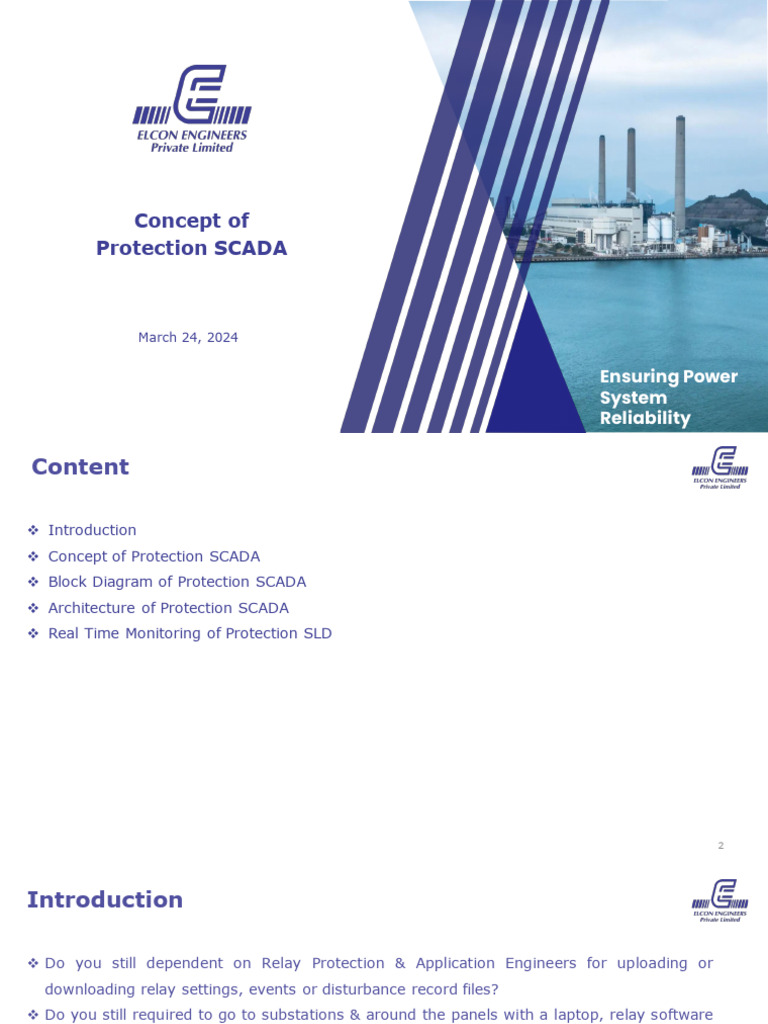 ELCON ENGINEERS
Private Limited

Concept of
Protection SCADA

March 24, 2024

Ensuring Power
System
Reliability

Content

ELCON ENGINEERS
Private Limited

❖ Introduction
❖ Concept of Protection SCADA
❖ Block Diagram of Protection SCADA
❖ Architecture of Protection SCADA
❖ Real Time Monitoring of Protection SLD

2

Introduction

ELCON ENGINEERS
Private Limited

❖ Do you still dependent on Relay Protection & Application Engineers for uploading or downloading relay settings, events or disturbance record files?
❖ Do you still required to go to substations & around the panels with a laptop, relay software